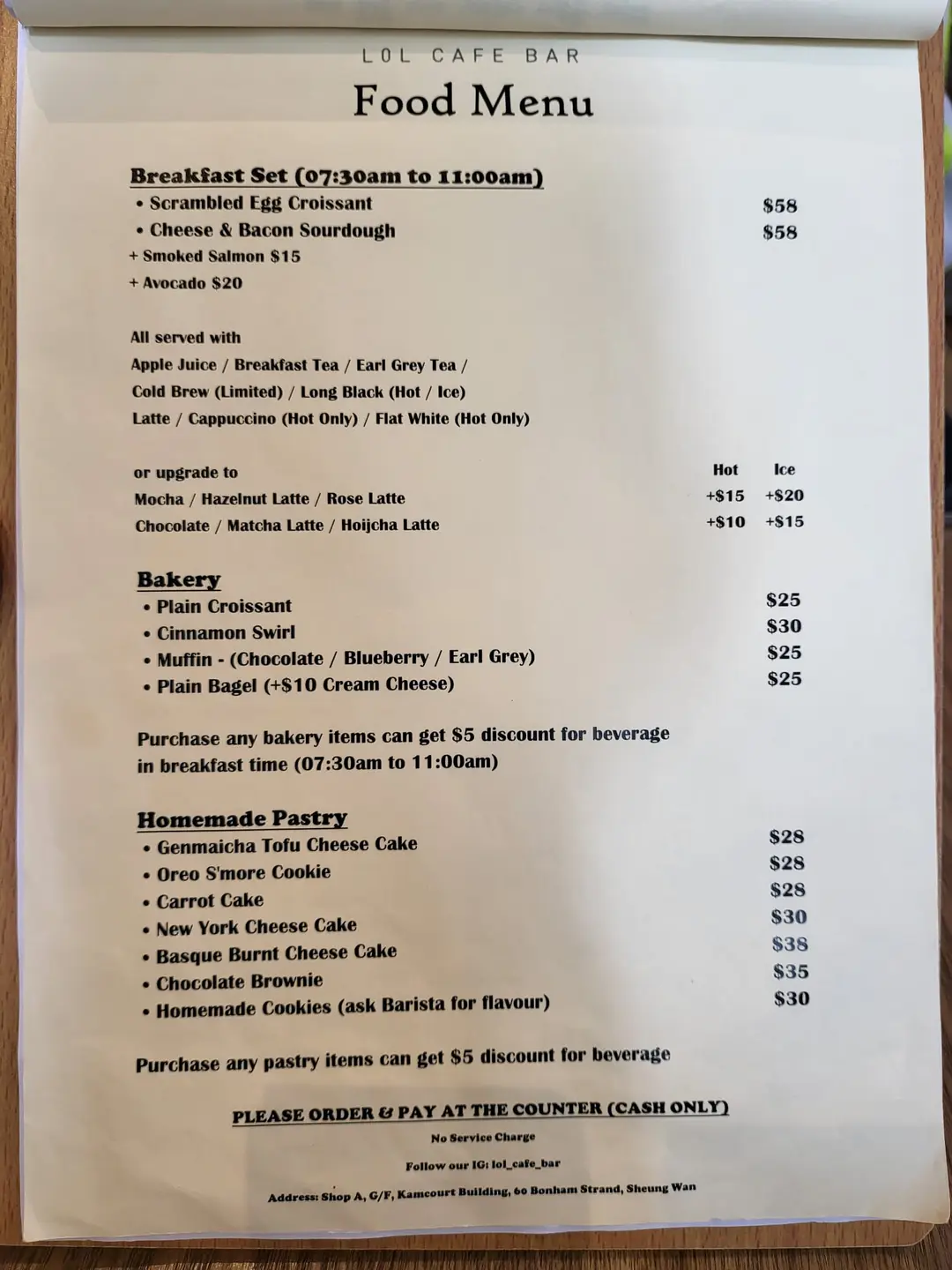 LOL CAFE BAR
Food Menu

Breakfast Set (07:30am to 11:00am)
• Scrambled Egg Croissant $58
• Cheese & Bacon Sourdough $58
+ Smoked Salmon $15
+ Avocado $20

All served with
Apple Juice / Breakfast Tea / Earl Grey Tea /
Cold Brew (Limited) / Long Black (Hot / Ice)
Latte / Cappuccino (Hot Only) / Flat White (Hot Only)

| or upgrade to | Hot | Ice |
|---|---|---|
| Mocha / Hazelnut Latte / Rose Latte | +$15 | +$20 |
| Chocolate / Matcha Latte / Hoijcha Latte | +$10 | +$15 |

Bakery
• Plain Croissant $25
• Cinnamon Swirl $30
• Muffin - (Chocolate / Blueberry / Earl Grey) $25
• Plain Bagel (+$10 Cream Cheese) $25

Purchase any bakery items can get $5 discount for beverage in breakfast time (07:30am to 11:00am)

Homemade Pastry
• Genmaicha Tofu Cheese Cake $28
• Oreo S'more Cookie $28
• Carrot Cake $28
• New York Cheese Cake $30
• Basque Burnt Cheese Cake $38
• Chocolate Brownie $35
• Homemade Cookies (ask Barista for flavour) $30

Purchase any pastry items can get $5 discount for beverage

PLEASE ORDER & PAY AT THE COUNTER (CASH ONLY)
No Service Charge
Follow our IG: lol_cafe_bar
Address: Shop A, G/F, Kamcourt Building, 60 Bonham Strand, Sheung Wan